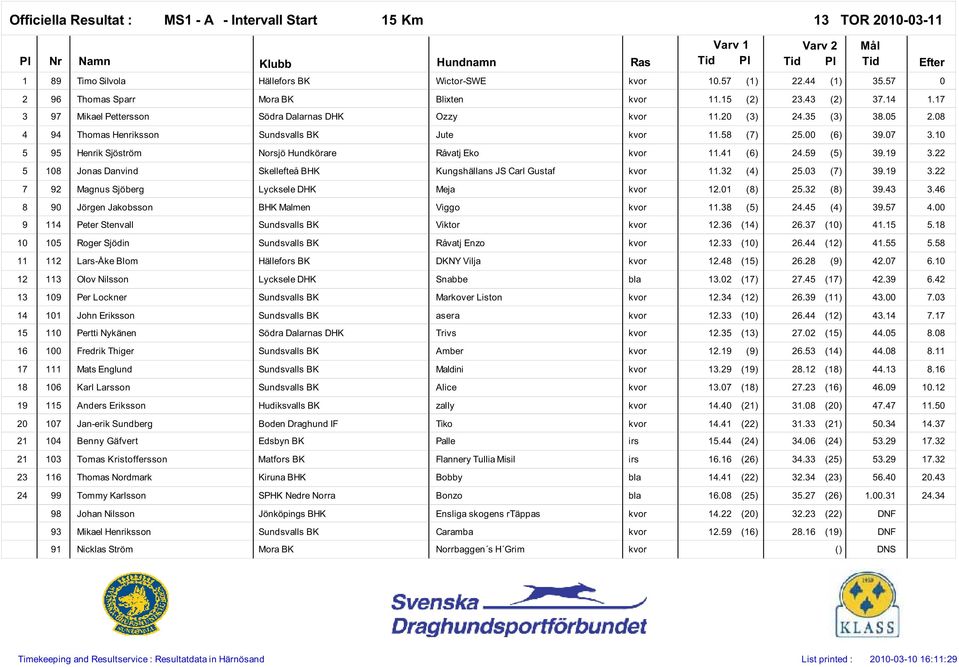 Officiella Resultat : MS1 - A - Intervall Start 15 Km 13 TOR 2010-03-11

| Pl | Nr | Namn | Klubb | Hundnamn | Ras | Varv 1 Tid | Varv 1 Pl | Varv 2 Tid | Varv 2 Pl | Mål Tid | Efter |
|---|---|---|---|---|---|---|---|---|---|---|---|
| 1 | 89 | Timo Silvola | Hällefors BK | Wictor-SWE | kvor | 10.57 | (1) | 22.44 | (1) | 35.57 | 0 |
| 2 | 96 | Thomas Sparr | Mora BK | Blixten | kvor | 11.15 | (2) | 23.43 | (2) | 37.14 | 1.17 |
| 3 | 97 | Mikael Pettersson | Södra Dalarnas DHK | Ozzy | kvor | 11.20 | (3) | 24.35 | (3) | 38.05 | 2.08 |
| 4 | 94 | Thomas Henriksson | Sundsvalls BK | Jute | kvor | 11.58 | (7) | 25.00 | (6) | 39.07 | 3.10 |
| 5 | 95 | Henrik Sjöström | Norsjö Hundkörare | Råvatj Eko | kvor | 11.41 | (6) | 24.59 | (5) | 39.19 | 3.22 |
| 5 | 108 | Jonas Danvind | Skellefteå BHK | Kungshällans JS Carl Gustaf | kvor | 11.32 | (4) | 25.03 | (7) | 39.19 | 3.22 |
| 7 | 92 | Magnus Sjöberg | Lycksele DHK | Meja | kvor | 12.01 | (8) | 25.32 | (8) | 39.43 | 3.46 |
| 8 | 90 | Jörgen Jakobsson | BHK Malmen | Viggo | kvor | 11.38 | (5) | 24.45 | (4) | 39.57 | 4.00 |
| 9 | 114 | Peter Stenvall | Sundsvalls BK | Viktor | kvor | 12.36 | (14) | 26.37 | (10) | 41.15 | 5.18 |
| 10 | 105 | Roger Sjödin | Sundsvalls BK | Råvatj Enzo | kvor | 12.33 | (10) | 26.44 | (12) | 41.55 | 5.58 |
| 11 | 112 | Lars-Åke Blom | Hällefors BK | DKNY Vilja | kvor | 12.48 | (15) | 26.28 | (9) | 42.07 | 6.10 |
| 12 | 113 | Olov Nilsson | Lycksele DHK | Snabbe | bla | 13.02 | (17) | 27.45 | (17) | 42.39 | 6.42 |
| 13 | 109 | Per Lockner | Sundsvalls BK | Markover Liston | kvor | 12.34 | (12) | 26.39 | (11) | 43.00 | 7.03 |
| 14 | 101 | John Eriksson | Sundsvalls BK | asera | kvor | 12.33 | (10) | 26.44 | (12) | 43.14 | 7.17 |
| 15 | 110 | Pertti Nykänen | Södra Dalarnas DHK | Trivs | kvor | 12.35 | (13) | 27.02 | (15) | 44.05 | 8.08 |
| 16 | 100 | Fredrik Thiger | Sundsvalls BK | Amber | kvor | 12.19 | (9) | 26.53 | (14) | 44.08 | 8.11 |
| 17 | 111 | Mats Englund | Sundsvalls BK | Maldini | kvor | 13.29 | (19) | 28.12 | (18) | 44.13 | 8.16 |
| 18 | 106 | Karl Larsson | Sundsvalls BK | Alice | kvor | 13.07 | (18) | 27.23 | (16) | 46.09 | 10.12 |
| 19 | 115 | Anders Eriksson | Hudiksvalls BK | zally | kvor | 14.40 | (21) | 31.08 | (20) | 47.47 | 11.50 |
| 20 | 107 | Jan-erik Sundberg | Boden Draghund IF | Tiko | kvor | 14.41 | (22) | 31.33 | (21) | 50.34 | 14.37 |
| 21 | 104 | Benny Gäfvert | Edsbyn BK | Palle | irs | 15.44 | (24) | 34.06 | (24) | 53.29 | 17.32 |
| 21 | 103 | Tomas Kristoffersson | Matfors BK | Flannery Tullia Misil | irs | 16.16 | (26) | 34.33 | (25) | 53.29 | 17.32 |
| 23 | 116 | Thomas Nordmark | Kiruna BHK | Bobby | bla | 14.41 | (22) | 32.34 | (23) | 56.40 | 20.43 |
| 24 | 99 | Tommy Karlsson | SPHK Nedre Norra | Bonzo | bla | 16.08 | (25) | 35.27 | (26) | 1.00.31 | 24.34 |
|  | 98 | Johan Nilsson | Jönköpings BHK | Ensliga skogens rTäppas | kvor | 14.22 | (20) | 32.23 | (22) | DNF |  |
|  | 93 | Mikael Henriksson | Sundsvalls BK | Caramba | kvor | 12.59 | (16) | 28.16 | (19) | DNF |  |
|  | 91 | Nicklas Ström | Mora BK | Norrbaggen´s H´Grim | kvor |  |  |  | () | DNS |  |

Svenska Draghundsportförbundet

KLASS

Timekeeping and Resultservice : Resultatdata in Härnösand List printed : 2010-03-10 16:11:29